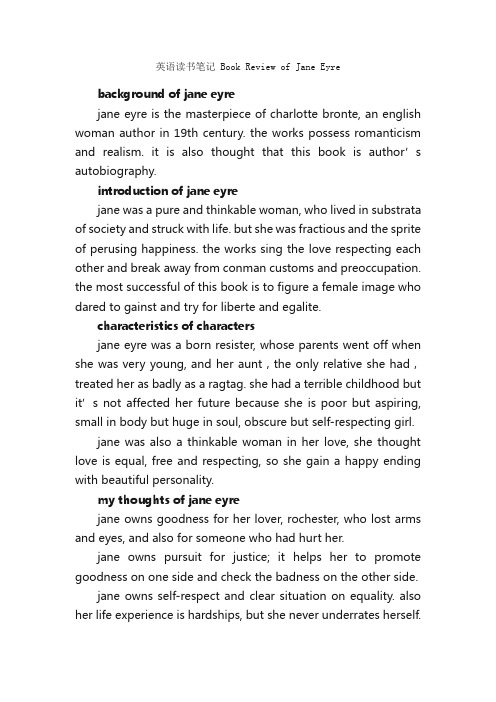 英语读书笔记 Book Review of Jane Eyre

background of jane eyre

jane eyre is the masterpiece of charlotte bronte, an english woman author in 19th century. the works possess romanticism and realism. it is also thought that this book is author' s autobiography.

introduction of jane eyre

jane was a pure and thinkable woman, who lived in substrata of society and struck with life. but she was fractious and the sprite of perusing happiness. the works sing the love respecting each other and break away from conman customs and preoccupation. the most successful of this book is to figure a female image who dared to gainst and try for liberte and egalite.

characteristics of characters

jane eyre was a born resister, whose parents went off when she was very young, and her aunt , the only relative she had , treated her as badly as a ragtag. she had a terrible childhood but it' s not affected her future because she is poor but aspiring, small in body but huge in soul, obscure but self-respecting girl.

jane was also a thinkable woman in her love, she thought love is equal, free and respecting, so she gain a happy ending with beautiful personality.

my thoughts of jane eyre

jane owns goodness for her lover, rochester, who lost arms and eyes, and also for someone who had hurt her.

jane owns pursuit for justice; it helps her to promote goodness on one side and check the badness on the other side.

jane owns self-respect and clear situation on equality. also her life experience is hardships, but she never underrates herself.